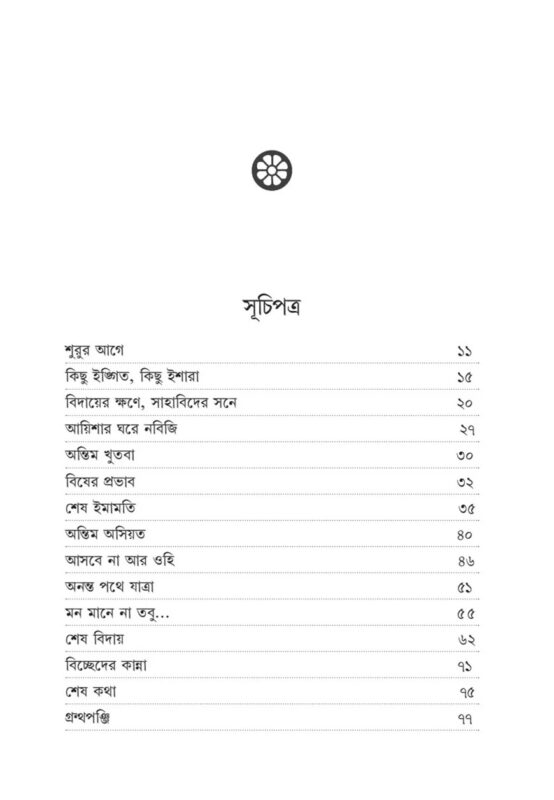 সূচিপত্র

| | |
|---|---|
| শুরুর আগে | ১১ |
| কিছু ইঙ্গিত, কিছু ইশারা | ১৫ |
| বিদায়ের ক্ষণে, সাহাবিদের সনে | ২০ |
| আয়িশার ঘরে নবিজি | ২৭ |
| অন্তিম খুতবা | ৩০ |
| বিষের প্রভাব | ৩২ |
| শেষ ইমামতি | ৩৫ |
| অন্তিম অসিয়ত | ৪০ |
| আসবে না আর ওহি | ৪৬ |
| অনন্ত পথে যাত্রা | ৫১ |
| মন মানে না তবু... | ৫৫ |
| শেষ বিদায় | ৬২ |
| বিচ্ছেদের কান্না | ৭১ |
| শেষ কথা | ৭৫ |
| গ্রন্থপঞ্জি | ৭৭ |